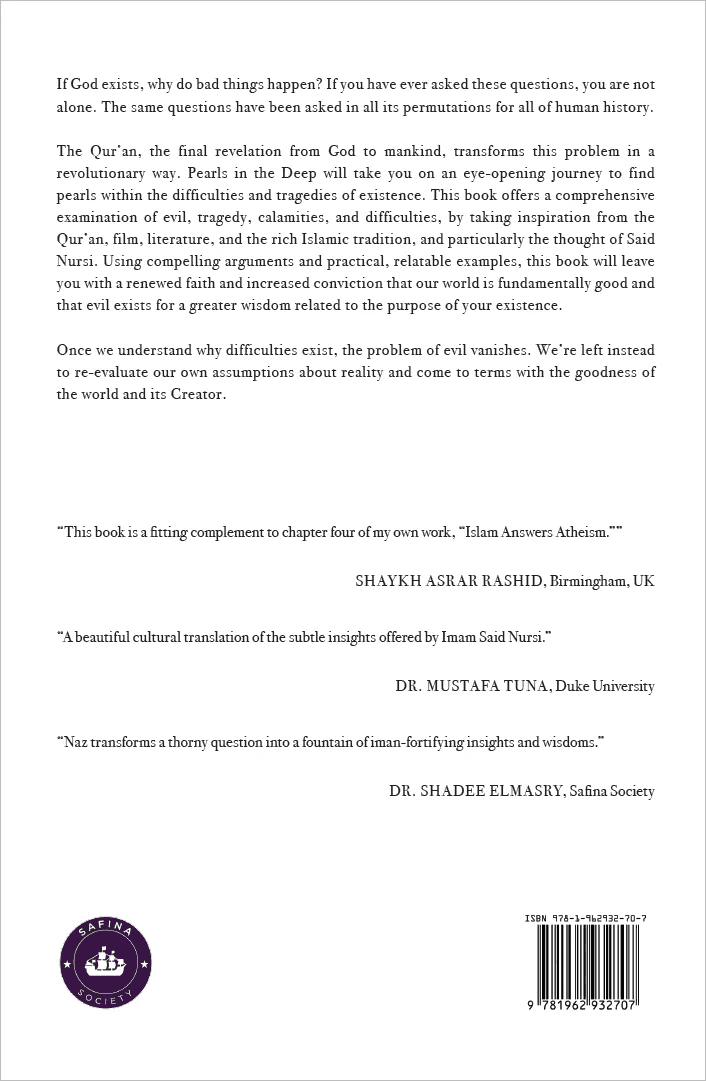 If God exists, why do bad things happen? If you have ever asked these questions, you are not alone. The same questions have been asked in all its permutations for all of human history.

The Qur'an, the final revelation from God to mankind, transforms this problem in a revolutionary way. Pearls in the Deep will take you on an eye-opening journey to find pearls within the difficulties and tragedies of existence. This book offers a comprehensive examination of evil, tragedy, calamities, and difficulties, by taking inspiration from the Qur'an, film, literature, and the rich Islamic tradition, and particularly the thought of Said Nursi. Using compelling arguments and practical, relatable examples, this book will leave you with a renewed faith and increased conviction that our world is fundamentally good and that evil exists for a greater wisdom related to the purpose of your existence.

Once we understand why difficulties exist, the problem of evil vanishes. We're left instead to re-evaluate our own assumptions about reality and come to terms with the goodness of the world and its Creator.

"This book is a fitting complement to chapter four of my own work, "Islam Answers Atheism.""

SHAYKH ASRAR RASHID, Birmingham, UK

"A beautiful cultural translation of the subtle insights offered by Imam Said Nursi."

DR. MUSTAFA TUNA, Duke University

"Naz transforms a thorny question into a fountain of iman-fortifying insights and wisdoms."

DR. SHADEE ELMASRY, Safina Society

SAFINA SOCIETY

ISBN 978-1-962932-70-7

9 781962 932707